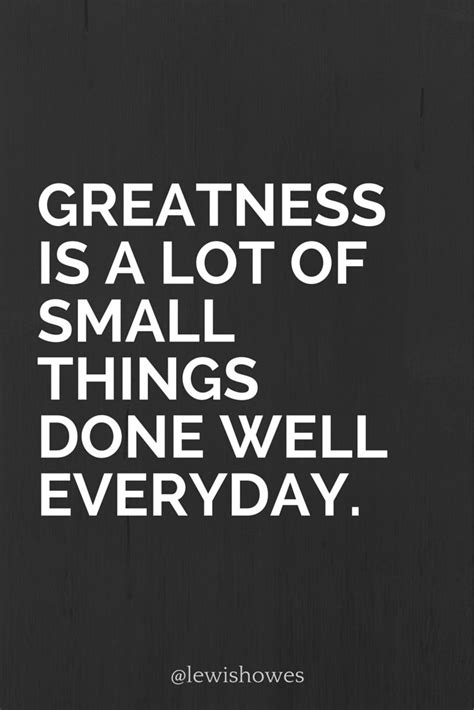 GREATNESS IS A LOT OF SMALL THINGS DONE WELL EVERYDAY.

@lewishowes